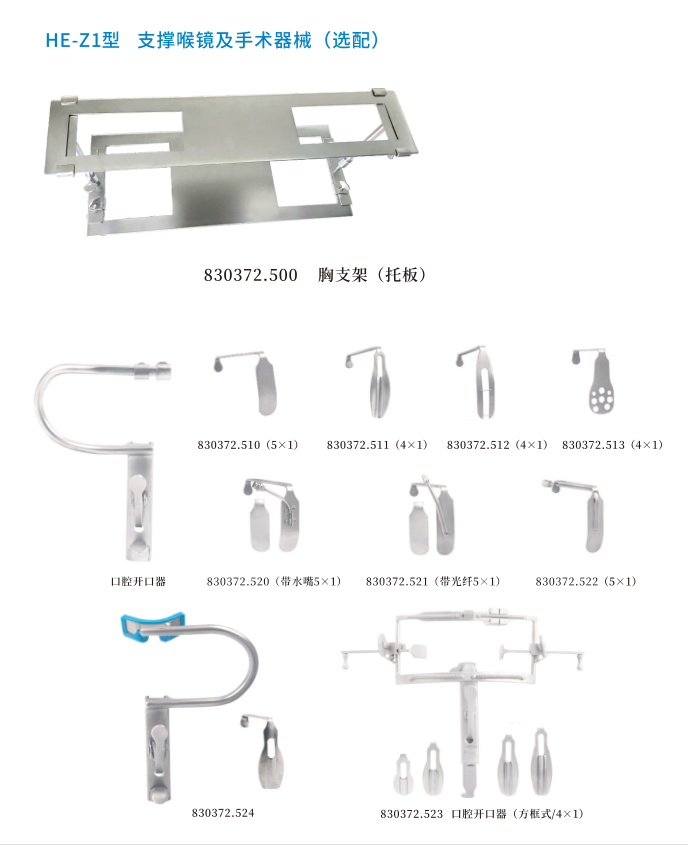 HE-Z1型 支撑喉镜及手术器械（选配）

830372.500 胸支架（托板）

830372.510（5×1）

830372.511（4×1）

830372.512（4×1）

830372.513（4×1）

口腔开口器

830372.520（带水嘴5×1）

830372.521（带光纤5×1）

830372.522（5×1）

830372.524

830372.523 口腔开口器（方框式/4×1）